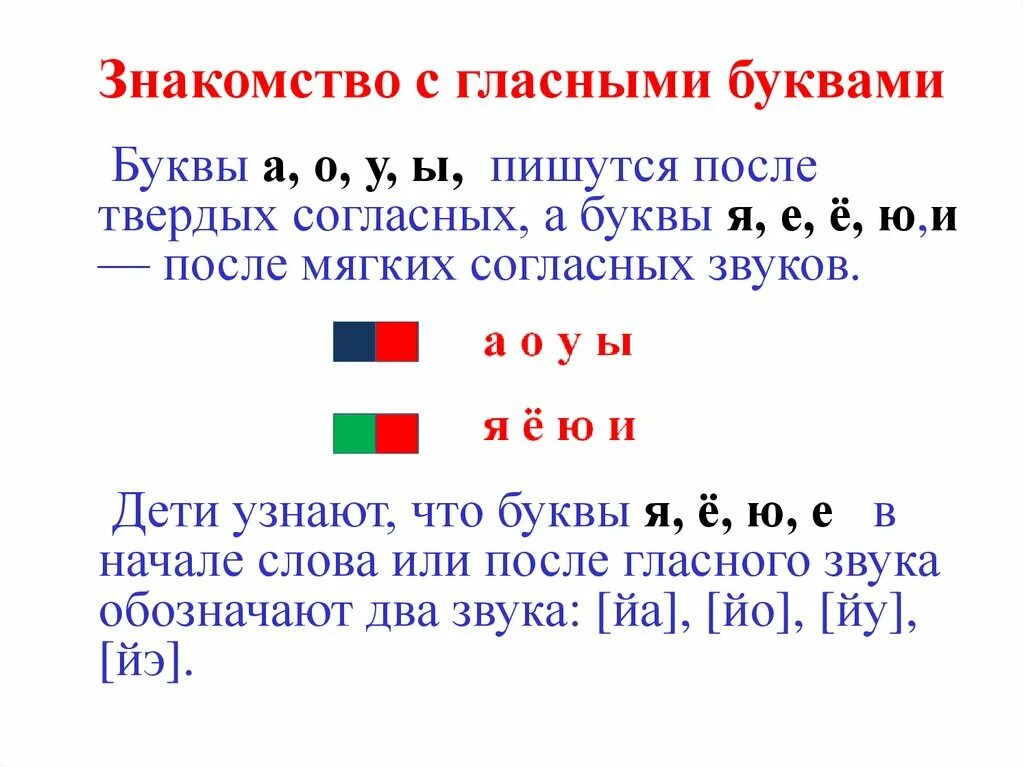 Знакомство с гласными буквами

Буквы а, о, у, ы, пишутся после твердых согласных, а буквы я, е, ё, ю,и — после мягких согласных звуков.

а о у ы

я ё ю и

Дети узнают, что буквы я, ё, ю, е в начале слова или после гласного звука обозначают два звука: [йа], [йо], [йу], [йэ].